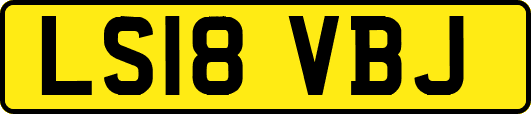 LS18 VBJ